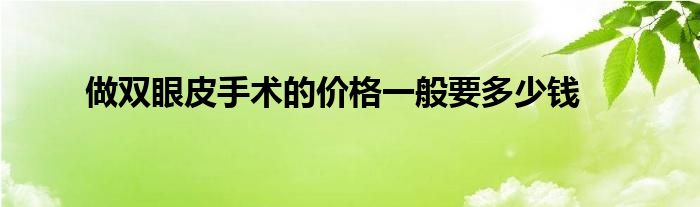 做双眼皮手术的价格一般要多少钱